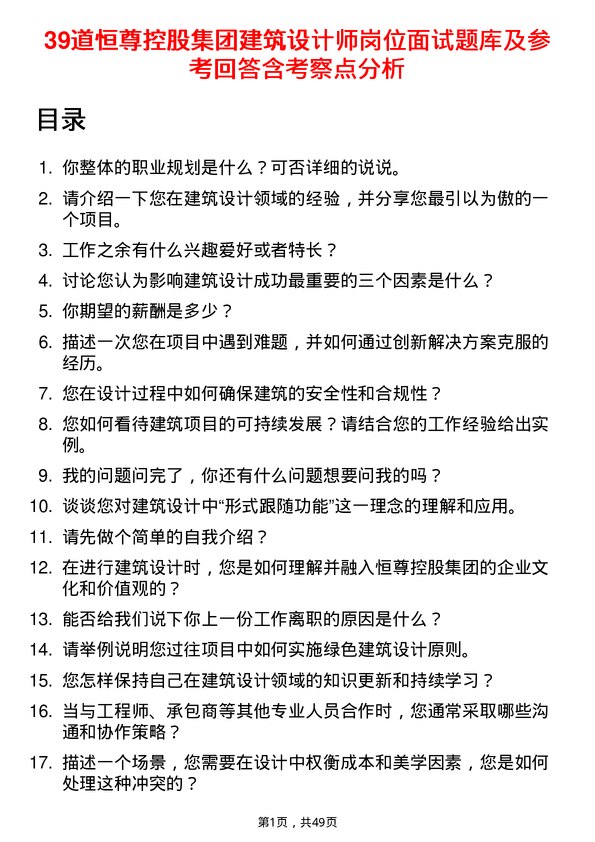 39道恒尊控股集团建筑设计师岗位面试题库及参考回答含考察点分析

目录

1. 你整体的职业规划是什么？可否详细的说说。
2. 请介绍一下您在建筑设计领域的经验，并分享您最引以为傲的一个项目。
3. 工作之余有什么兴趣爱好或者特长？
4. 讨论您认为影响建筑设计成功最重要的三个因素是什么？
5. 你期望的薪酬是多少？
6. 描述一次您在项目中遇到难题，并如何通过创新解决方案克服的经历。
7. 您在设计过程中如何确保建筑的安全性和合规性？
8. 您如何看待建筑项目的可持续发展？请结合您的工作经验给出实例。
9. 我的问题问完了，你还有什么问题想要问我的吗？
10. 谈谈您对建筑设计中“形式跟随功能”这一理念的理解和应用。
11. 请先做个简单的自我介绍？
12. 在进行建筑设计时，您是如何理解并融入恒尊控股集团的企业文化和价值观的？
13. 能否给我们说下你上一份工作离职的原因是什么？
14. 请举例说明您过往项目中如何实施绿色建筑设计原则。
15. 您怎样保持自己在建筑设计领域的知识更新和持续学习？
16. 当与工程师、承包商等其他专业人员合作时，您通常采取哪些沟通和协作策略？
17. 描述一个场景，您需要在设计中权衡成本和美学因素，您是如何处理这种冲突的？

第1页，共49页